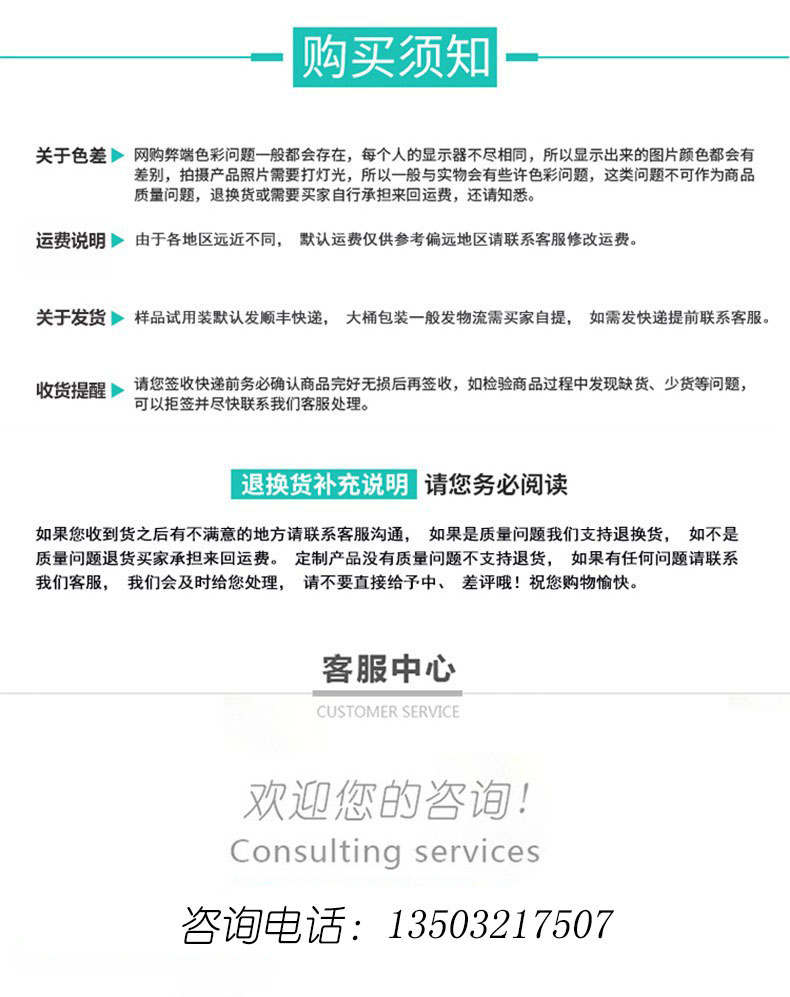 购买须知

关于色差 网购弊端色彩问题一般都会存在，每个人的显示器不尽相同，所以显示出来的图片颜色都会有差别，拍摄产品照片需要打灯光，所以一般与实物会有些许色彩问题，这类问题不可作为商品质量问题，退换货或需要买家自行承担来回运费，还请知悉。

运费说明 由于各地区远近不同， 默认运费仅供参考偏远地区请联系客服修改运费。

关于发货 样品试用装默认发顺丰快递， 大桶包装一般发物流需买家自提， 如需发快递提前联系客服。

收货提醒 请您签收快递前务必确认商品完好无损后再签收，如检验商品过程中发现缺货、少货等问题，可以拒签并尽快联系我们客服处理。

退换货补充说明 请您务必阅读

如果您收到货之后有不满意的地方请联系客服沟通， 如果是质量问题我们支持退换货， 如不是质量问题退货买家承担来回运费。 定制产品没有质量问题不支持退货， 如果有任何问题请联系我们客服， 我们会及时给您处理， 请不要直接给予中、 差评哦！祝您购物愉快。

客服中心
CUSTOMER SERVICE

欢迎您的咨询！
Consulting services

咨询电话： 13503217507